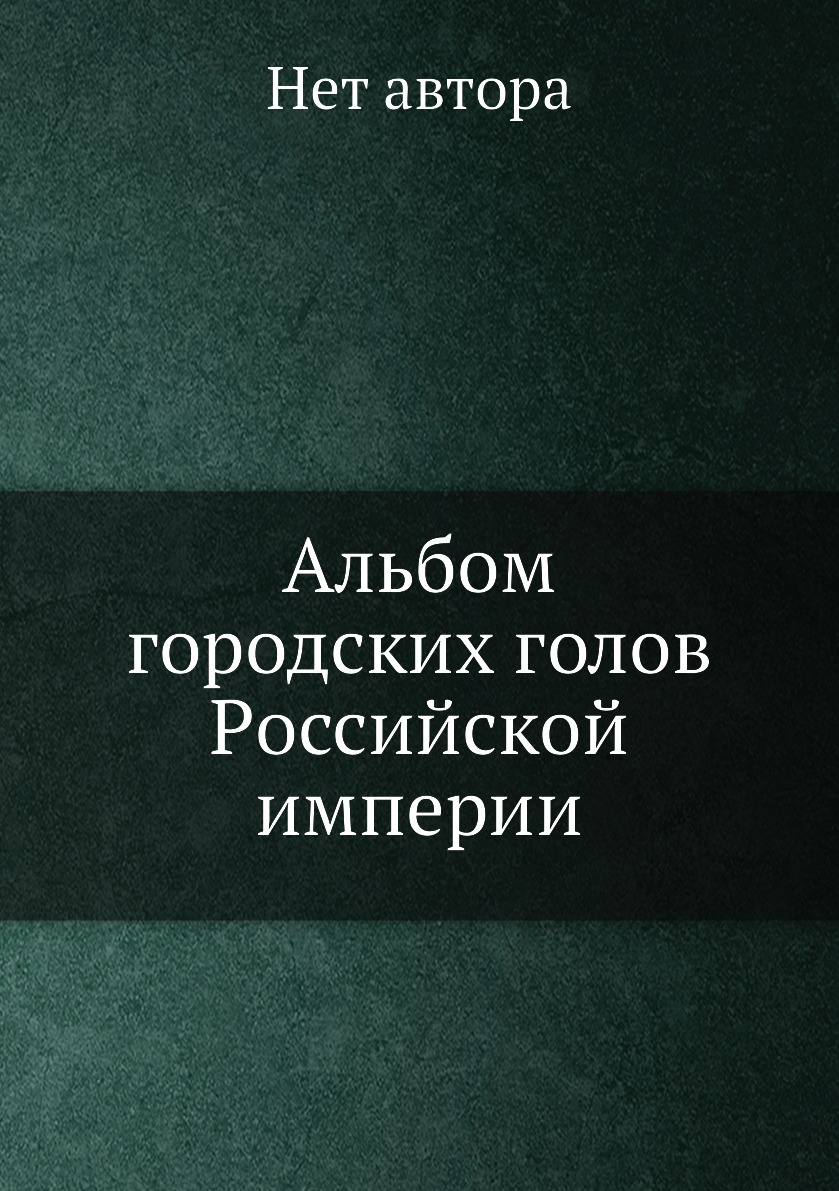 Нет автора

Альбом городских голов Российской империи